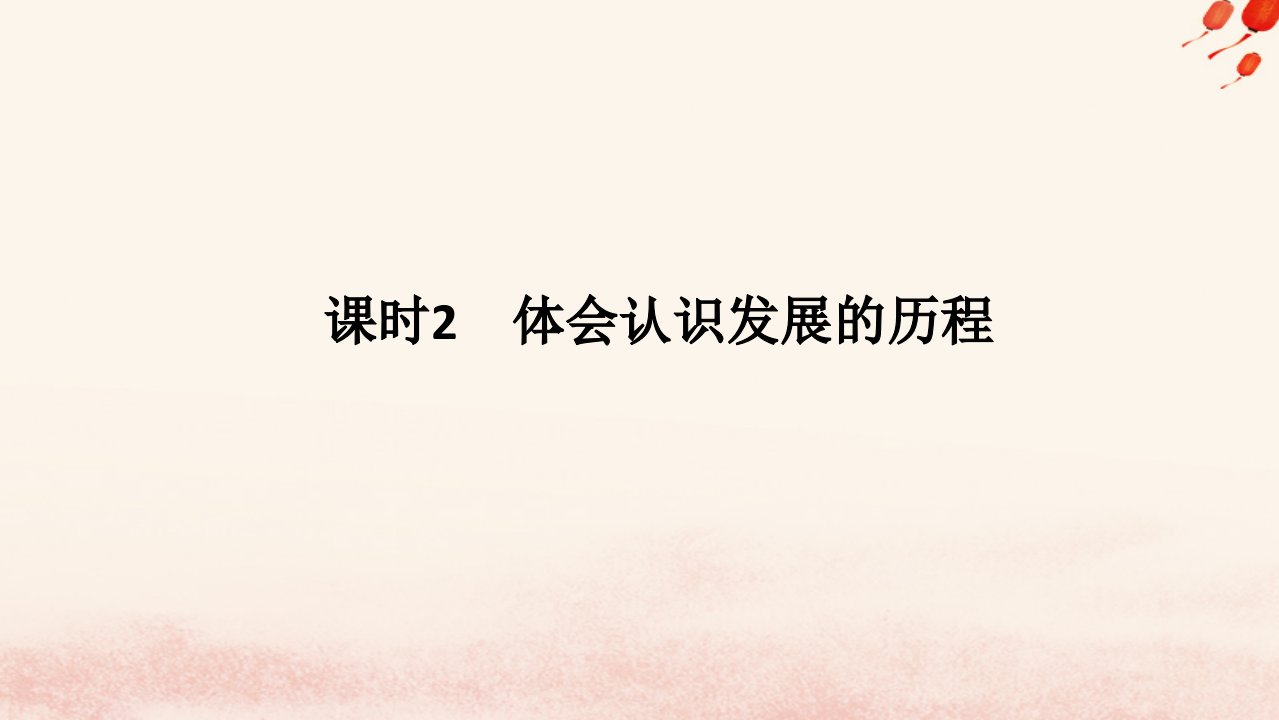 课时2　体会认识发展的历程